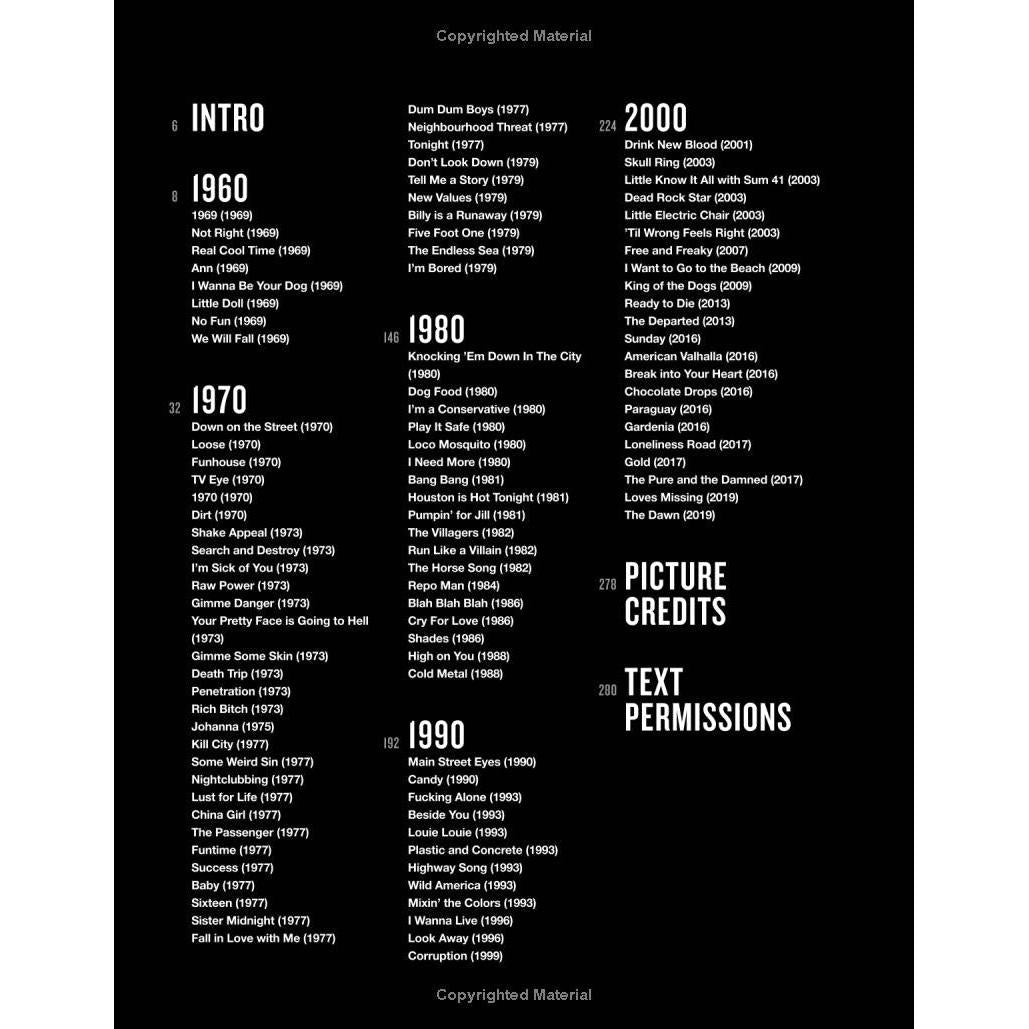 Copyrighted Material

6 INTRO

8 1960
1969 (1969)
Not Right (1969)
Real Cool Time (1969)
Ann (1969)
I Wanna Be Your Dog (1969)
Little Doll (1969)
No Fun (1969)
We Will Fall (1969)

32 1970
Down on the Street (1970)
Loose (1970)
Funhouse (1970)
TV Eye (1970)
1970 (1970)
Dirt (1970)
Shake Appeal (1973)
Search and Destroy (1973)
I'm Sick of You (1973)
Raw Power (1973)
Gimme Danger (1973)
Your Pretty Face is Going to Hell (1973)
Gimme Some Skin (1973)
Death Trip (1973)
Penetration (1973)
Rich Bitch (1973)
Johanna (1975)
Kill City (1977)
Some Weird Sin (1977)
Nightclubbing (1977)
Lust for Life (1977)
China Girl (1977)
The Passenger (1977)
Funtime (1977)
Success (1977)
Baby (1977)
Sixteen (1977)
Sister Midnight (1977)
Fall in Love with Me (1977)
Dum Dum Boys (1977)
Neighbourhood Threat (1977)
Tonight (1977)
Don't Look Down (1979)
Tell Me a Story (1979)
New Values (1979)
Billy is a Runaway (1979)
Five Foot One (1979)
The Endless Sea (1979)
I'm Bored (1979)

146 1980
Knocking 'Em Down In The City (1980)
Dog Food (1980)
I'm a Conservative (1980)
Play It Safe (1980)
Loco Mosquito (1980)
I Need More (1980)
Bang Bang (1981)
Houston is Hot Tonight (1981)
Pumpin' for Jill (1981)
The Villagers (1982)
Run Like a Villain (1982)
The Horse Song (1982)
Repo Man (1984)
Blah Blah Blah (1986)
Cry For Love (1986)
Shades (1986)
High on You (1988)
Cold Metal (1988)

192 1990
Main Street Eyes (1990)
Candy (1990)
Fucking Alone (1993)
Beside You (1993)
Louie Louie (1993)
Plastic and Concrete (1993)
Highway Song (1993)
Wild America (1993)
Mixin' the Colors (1993)
I Wanna Live (1996)
Look Away (1996)
Corruption (1999)

224 2000
Drink New Blood (2001)
Skull Ring (2003)
Little Know It All with Sum 41 (2003)
Dead Rock Star (2003)
Little Electric Chair (2003)
'Til Wrong Feels Right (2003)
Free and Freaky (2007)
I Want to Go to the Beach (2009)
King of the Dogs (2009)
Ready to Die (2013)
The Departed (2013)
Sunday (2016)
American Valhalla (2016)
Break into Your Heart (2016)
Chocolate Drops (2016)
Paraguay (2016)
Gardenia (2016)
Loneliness Road (2017)
Gold (2017)
The Pure and the Damned (2017)
Loves Missing (2019)
The Dawn (2019)

278 PICTURE CREDITS

280 TEXT PERMISSIONS

Copyrighted Material